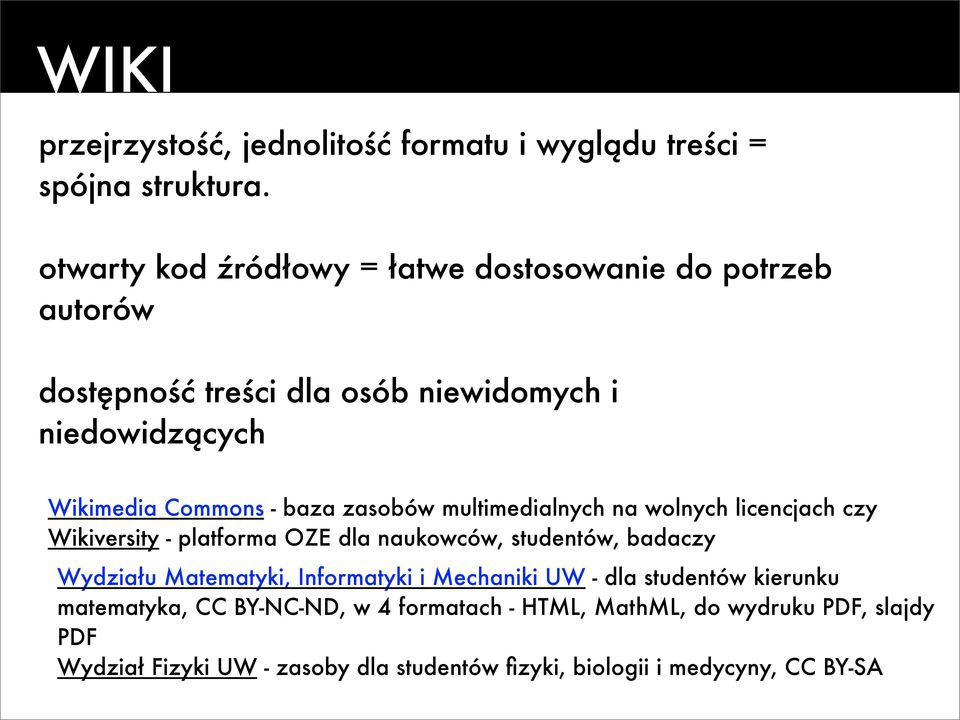 WIKI

przejrzystość, jednolitość formatu i wyglądu treści = spójna struktura.

otwarty kod źródłowy = łatwe dostosowanie do potrzeb autorów

dostępność treści dla osób niewidomych i niedowidzących

Wikimedia Commons - baza zasobów multimedialnych na wolnych licencjach czy Wikiversity - platforma OZE dla naukowców, studentów, badaczy

Wydziału Matematyki, Informatyki i Mechaniki UW - dla studentów kierunku matematyka, CC BY-NC-ND, w 4 formatach - HTML, MathML, do wydruku PDF, slajdy PDF
Wydział Fizyki UW - zasoby dla studentów fizyki, biologii i medycyny, CC BY-SA